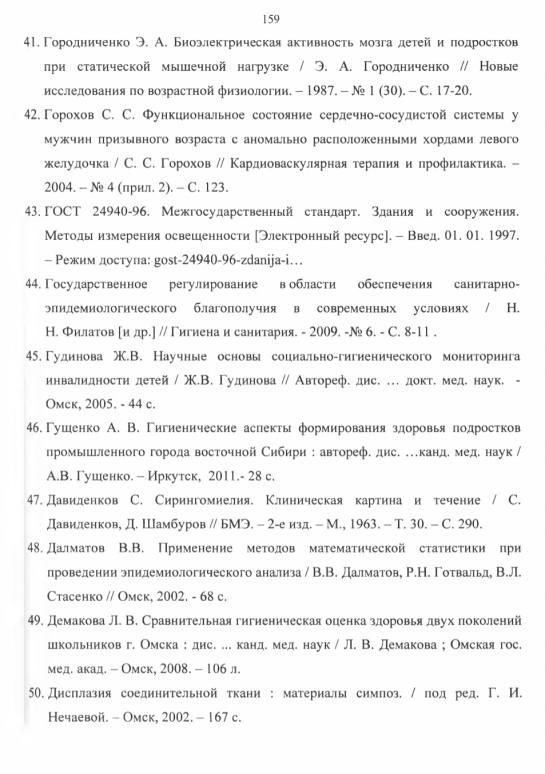 159

41. Городниченко Э. А. Биоэлектрическая активность мозга детей и подростков при статической мышечной нагрузке / Э. А. Городниченко // Новые исследования по возрастной физиологии. – 1987. – № 1 (30). – С. 17-20.

42. Горохов С. С. Функциональное состояние сердечно-сосудистой системы у мужчин призывного возраста с аномально расположенными хордами левого желудочка / С. С. Горохов // Кардиоваскулярная терапия и профилактика. – 2004. – № 4 (прил. 2). – С. 123.

43. ГОСТ 24940-96. Межгосударственный стандарт. Здания и сооружения. Методы измерения освещенности [Электронный ресурс]. – Введ. 01. 01. 1997. – Режим доступа: gost-24940-96-zdanija-i…

44. Государственное регулирование в области обеспечения санитарно-эпидемиологического благополучия в современных условиях / Н. Н. Филатов [и др.] // Гигиена и санитария. - 2009. -№ 6. - С. 8-11 .

45. Гудинова Ж.В. Научные основы социально-гигиенического мониторинга инвалидности детей / Ж.В. Гудинова // Автореф. дис. … докт. мед. наук. - Омск, 2005. - 44 с.

46. Гущенко А. В. Гигиенические аспекты формирования здоровья подростков промышленного города восточной Сибири : автореф. дис. …канд. мед. наук / А.В. Гущенко. – Иркутск, 2011.- 28 с.

47. Давиденков С. Сирингомиелия. Клиническая картина и течение / С. Давиденков, Д. Шамбуров // БМЭ. – 2-е изд. – М., 1963. – Т. 30. – С. 290.

48. Далматов В.В. Применение методов математической статистики при проведении эпидемиологического анализа / В.В. Далматов, Р.Н. Готвальд, В.Л. Стасенко // Омск, 2002. - 68 с.

49. Демакова Л. В. Сравнительная гигиеническая оценка здоровья двух поколений школьников г. Омска : дис. ... канд. мед. наук / Л. В. Демакова ; Омская гос. мед. акад. – Омск, 2008. – 106 л.

50. Дисплазия соединительной ткани : материалы симпоз. / под ред. Г. И. Нечаевой. – Омск, 2002. – 167 с.